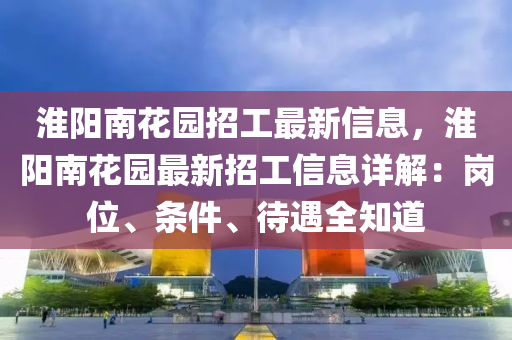 淮阳南花园招工最新信息，淮阳南花园最新招工信息详解：岗位、条件、待遇全知道